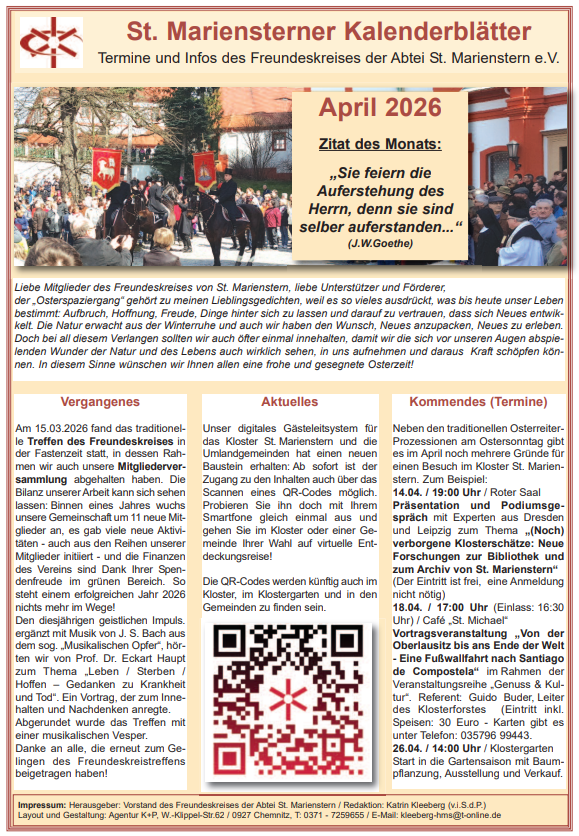 St. Mariensterner Kalenderblätter

Termine und Infos des Freundeskreises der Abtei St. Marienstern e.V.

April 2026

Zitat des Monats:

„Sie feiern die Auferstehung des Herrn, denn sie sind selber auferstanden...“
(J.W.Goethe)

Liebe Mitglieder des Freundeskreises von St. Marienstern, liebe Unterstützer und Förderer, der „Osterspaziergang“ gehört zu meinen Lieblingsgedichten, weil es so vieles ausdrückt, was bis heute unser Leben bestimmt: Aufbruch, Hoffnung, Freude, Dinge hinter sich zu lassen und darauf zu vertrauen, dass sich Neues entwickelt. Die Natur erwacht aus der Winterruhe und auch wir haben den Wunsch, Neues anzupacken, Neues zu erleben. Doch bei all diesem Verlangen sollten wir auch öfter einmal innehalten, damit wir die sich vor unseren Augen abspielenden Wunder der Natur und des Lebens auch wirklich sehen, in uns aufnehmen und daraus Kraft schöpfen können. In diesem Sinne wünschen wir Ihnen allen eine frohe und gesegnete Osterzeit!

Vergangenes

Am 15.03.2026 fand das traditionelle Treffen des Freundeskreises in der Fastenzeit statt, in dessen Rahmen wir auch unsere Mitgliederversammlung abgehalten haben. Die Bilanz unserer Arbeit kann sich sehen lassen: Binnen eines Jahres wuchs unsere Gemeinschaft um 11 neue Mitglieder an, es gab viele neue Aktivitäten - auch aus den Reihen unserer Mitglieder initiiert - und die Finanzen des Vereins sind Dank Ihrer Spendenfreude im grünen Bereich. So steht einem erfolgreichen Jahr 2026 nichts mehr im Wege!
Den diesjährigen geistlichen Impuls. ergänzt mit Musik von J. S. Bach aus dem sog. „Musikalischen Opfer“, hörten wir von Prof. Dr. Eckart Haupt zum Thema „Leben / Sterben / Hoffen – Gedanken zu Krankheit und Tod“. Ein Vortrag, der zum Innehalten und Nachdenken anregte.
Abgerundet wurde das Treffen mit einer musikalischen Vesper.
Danke an alle, die erneut zum Gelingen des Freundeskreistreffens beigetragen haben!

Aktuelles

Unser digitales Gästeleitsystem für das Kloster St. Marienstern und die Umlandgemeinden hat einen neuen Baustein erhalten: Ab sofort ist der Zugang zu den Inhalten auch über das Scannen eines QR-Codes möglich. Probieren Sie ihn doch mit Ihrem Smartfone gleich einmal aus und gehen Sie im Kloster oder einer Gemeinde Ihrer Wahl auf virtuelle Entdeckungsreise!

Die QR-Codes werden künftig auch im Kloster, im Klostergarten und in den Gemeinden zu finden sein.

Kommendes (Termine)

Neben den traditionellen Osterreiter-Prozessionen am Ostersonntag gibt es im April noch mehrere Gründe für einen Besuch im Kloster St. Marienstern. Zum Beispiel:
14.04. / 19:00 Uhr / Roter Saal
Präsentation und Podiumsgespräch mit Experten aus Dresden und Leipzig zum Thema „(Noch) verborgene Klosterschätze: Neue Forschungen zur Bibliothek und zum Archiv von St. Marienstern“ (Der Eintritt ist frei, eine Anmeldung nicht nötig)
18.04. / 17:00 Uhr (Einlass: 16:30 Uhr) / Café „St. Michael“
Vortragsveranstaltung „Von der Oberlausitz bis ans Ende der Welt - Eine Fußwallfahrt nach Santiago de Compostela“ im Rahmen der Veranstaltungsreihe „Genuss & Kultur“. Referent: Guido Buder, Leiter des Klosterforstes (Eintritt inkl. Speisen: 30 Euro - Karten gibt es unter Telefon: 035796 99443.
26.04. / 14:00 Uhr / Klostergarten
Start in die Gartensaison mit Baumpflanzung, Ausstellung und Verkauf.

Impressum: Herausgeber: Vorstand des Freundeskreises der Abtei St. Marienstern / Redaktion: Katrin Kleeberg (v.i.S.d.P.)
Layout und Gestaltung: Agentur K+P, W.-Klippel-Str.62 / 0927 Chemnitz, T: 0371 - 7259655 / E-Mail: kleeberg-hms@t-online.de